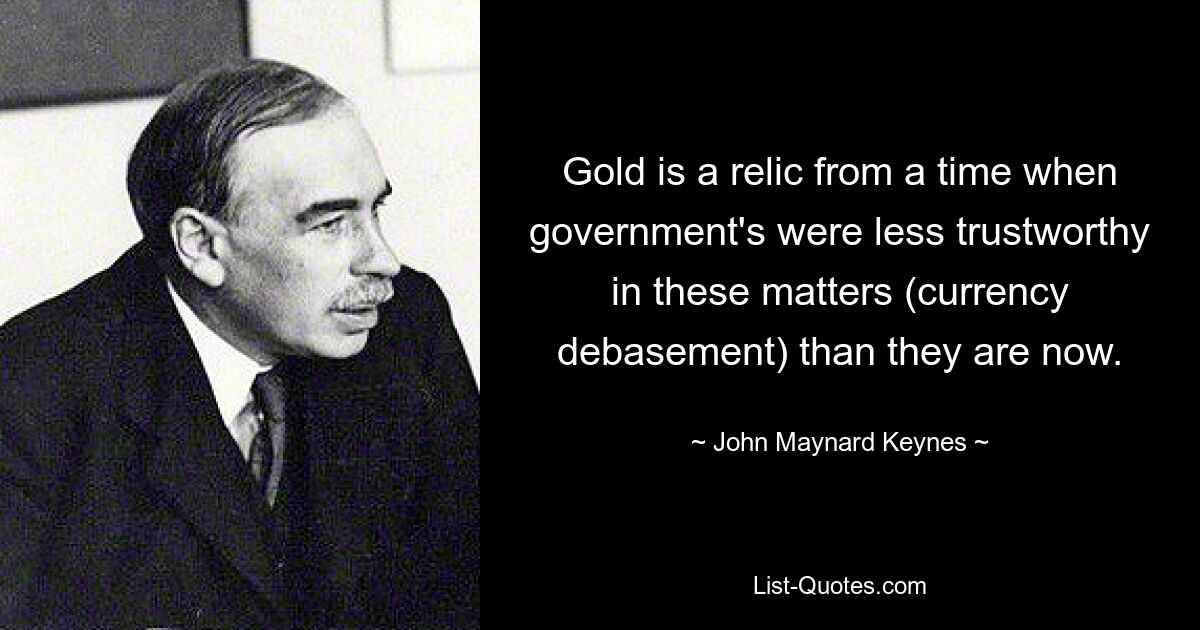 Gold is a relic from a time when government's were less trustworthy in these matters (currency debasement) than they are now.

~ John Maynard Keynes ~

List-Quotes.com